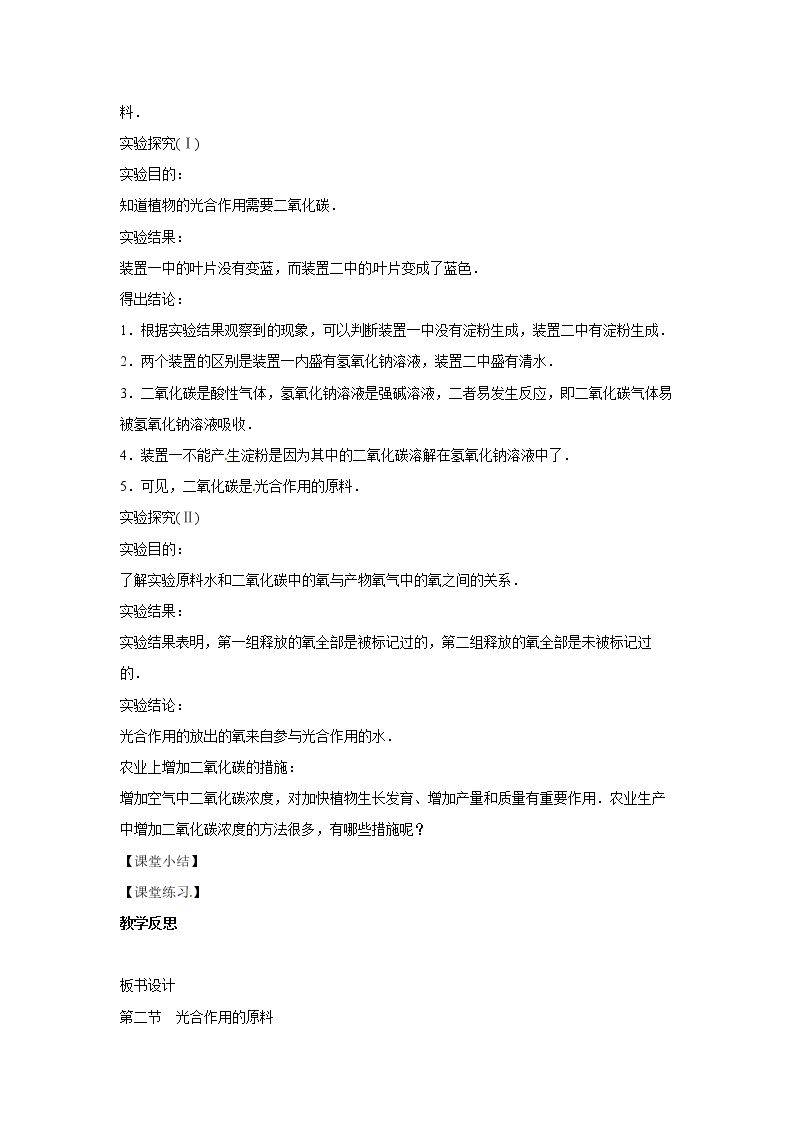 料．

实验探究(Ⅰ)

实验目的：

知道植物的光合作用需要二氧化碳．

实验结果：

装置一中的叶片没有变蓝，而装置二中的叶片变成了蓝色．

得出结论：

1．根据实验结果观察到的现象，可以判断装置一中没有淀粉生成，装置二中有淀粉生成．

2．两个装置的区别是装置一内盛有氢氧化钠溶液，装置二中盛有清水．

3．二氧化碳是酸性气体，氢氧化钠溶液是强碱溶液，二者易发生反应，即二氧化碳气体易被氢氧化钠溶液吸收．

4．装置一不能产生淀粉是因为其中的二氧化碳溶解在氢氧化钠溶液中了．

5．可见，二氧化碳是光合作用的原料．

实验探究(Ⅱ)

实验目的：

了解实验原料水和二氧化碳中的氧与产物氧气中的氧之间的关系．

实验结果：

实验结果表明，第一组释放的氧全部是被标记过的，第二组释放的氧全部是未被标记过的．

实验结论：

光合作用的放出的氧来自参与光合作用的水．

农业上增加二氧化碳的措施：

增加空气中二氧化碳浓度，对加快植物生长发育、增加产量和质量有重要作用．农业生产中增加二氧化碳浓度的方法很多，有哪些措施呢？

【课堂小结】

【课堂练习.】

教学反思

板书设计

第二节 光合作用的原料